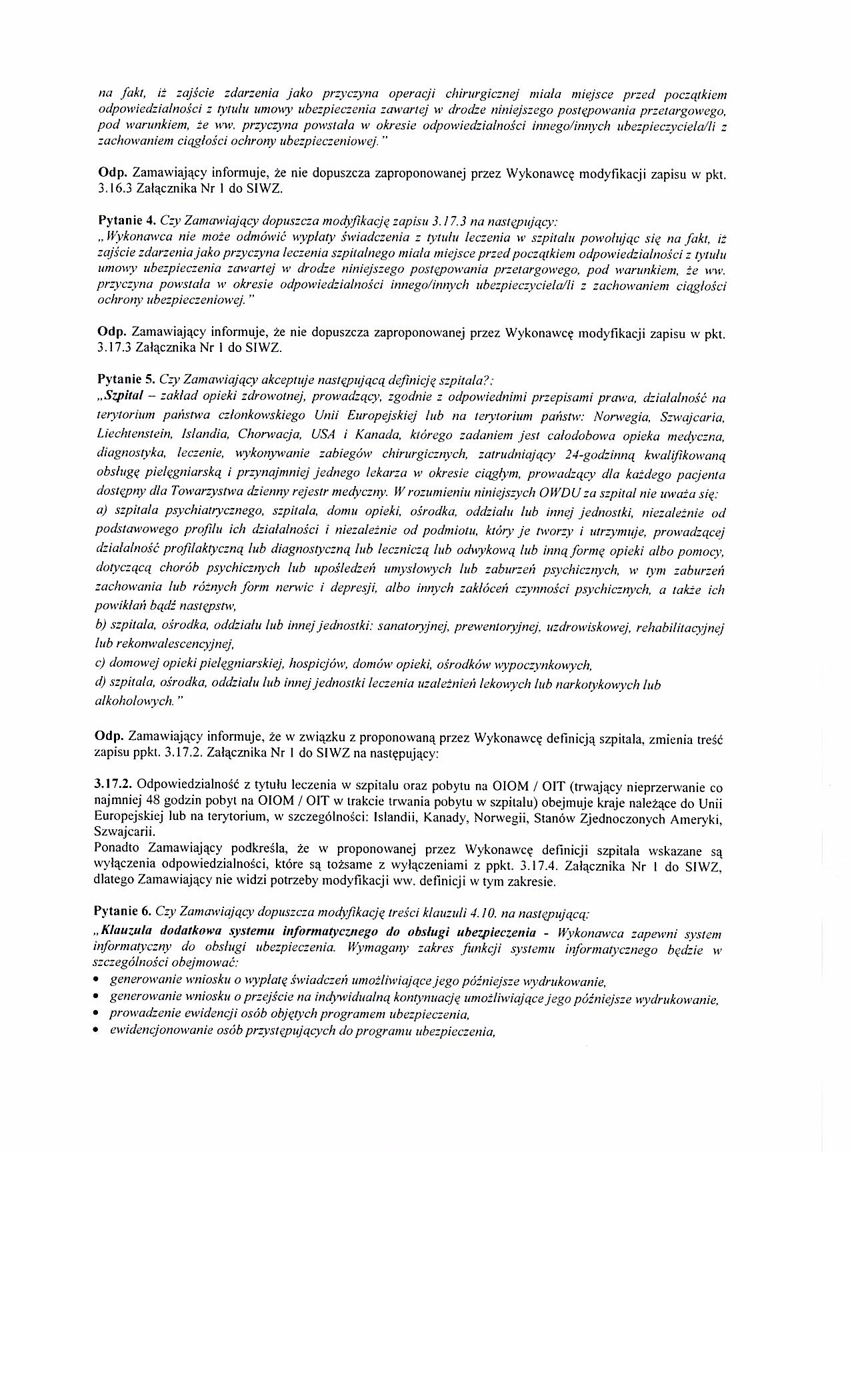 na fakt, iż zajście zdarzenia jako przyczyna operacji chirurgicznej miała miejsce przed początkiem odpowiedzialności z tytułu umowy ubezpieczenia zawartej w drodze niniejszego postępowania przetargowego, pod warunkiem, że ww. przyczyna powstała w okresie odpowiedzialności innego/innych ubezpieczyciela/li z zachowaniem ciągłości ochrony ubezpieczeniowej."

Odp. Zamawiający informuje, że nie dopuszcza zaproponowanej przez Wykonawcę modyfikacji zapisu w pkt. 3.16.3 Załącznika Nr 1 do SIWZ.

Pytanie 4. Czy Zamawiający dopuszcza modyfikację zapisu 3.17.3 na następujący:
„Wykonawca nie może odmówić wypłaty świadczenia z tytułu leczenia w szpitalu powołując się na fakt, iż zajście zdarzenia jako przyczyna leczenia szpitalnego miała miejsce przed początkiem odpowiedzialności z tytułu umowy ubezpieczenia zawartej w drodze niniejszego postępowania przetargowego, pod warunkiem, że ww. przyczyna powstała w okresie odpowiedzialności innego/innych ubezpieczyciela/li z zachowaniem ciągłości ochrony ubezpieczeniowej."

Odp. Zamawiający informuje, że nie dopuszcza zaproponowanej przez Wykonawcę modyfikacji zapisu w pkt. 3.17.3 Załącznika Nr 1 do SIWZ.

Pytanie 5. Czy Zamawiający akceptuje następującą definicję szpitala?:
„Szpital – zakład opieki zdrowotnej, prowadzący, zgodnie z odpowiednimi przepisami prawa, działalność na terytorium państwa członkowskiego Unii Europejskiej lub na terytorium państw: Norwegia, Szwajcaria, Liechtenstein, Islandia, Chorwacja, USA i Kanada, którego zadaniem jest całodobowa opieka medyczna, diagnostyka, leczenie, wykonywanie zabiegów chirurgicznych, zatrudniający 24-godzinną kwalifikowaną obsługę pielęgniarską i przynajmniej jednego lekarza w okresie ciągłym, prowadzący dla każdego pacjenta dostępny dla Towarzystwa dzienny rejestr medyczny. W rozumieniu niniejszych OWDU za szpital nie uważa się:
a) szpitala psychiatrycznego, szpitala, domu opieki, ośrodka, oddziału lub innej jednostki, niezależnie od podstawowego profilu ich działalności i niezależnie od podmiotu, który je tworzy i utrzymuje, prowadzącej działalność profilaktyczną lub diagnostyczną lub leczniczą lub odwykową lub inną formę opieki albo pomocy, dotyczącą chorób psychicznych lub upośledzeń umysłowych lub zaburzeń psychicznych, w tym zaburzeń zachowania lub różnych form nerwic i depresji, albo innych zakłóceń czynności psychicznych, a także ich powikłań bądź następstw,
b) szpitala, ośrodka, oddziału lub innej jednostki: sanatoryjnej, prewentoryjnej, uzdrowiskowej, rehabilitacyjnej lub rekonwalescencyjnej,
c) domowej opieki pielęgniarskiej, hospicjów, domów opieki, ośrodków wypoczynkowych,
d) szpitala, ośrodka, oddziału lub innej jednostki leczenia uzależnień lekowych lub narkotykowych lub alkoholowych."

Odp. Zamawiający informuje, że w związku z proponowaną przez Wykonawcę definicją szpitala, zmienia treść zapisu ppkt. 3.17.2. Załącznika Nr 1 do SIWZ na następujący:

3.17.2. Odpowiedzialność z tytułu leczenia w szpitalu oraz pobytu na OIOM / OIT (trwający nieprzerwanie co najmniej 48 godzin pobyt na OIOM / OIT w trakcie trwania pobytu w szpitalu) obejmuje kraje należące do Unii Europejskiej lub na terytorium, w szczególności: Islandii, Kanady, Norwegii, Stanów Zjednoczonych Ameryki, Szwajcarii.
Ponadto Zamawiający podkreśla, że w proponowanej przez Wykonawcę definicji szpitala wskazane są wyłączenia odpowiedzialności, które są tożsame z wyłączeniami z ppkt. 3.17.4. Załącznika Nr 1 do SIWZ, dlatego Zamawiający nie widzi potrzeby modyfikacji ww. definicji w tym zakresie.

Pytanie 6. Czy Zamawiający dopuszcza modyfikację treści klauzuli 4.10. na następującą:
„Klauzula dodatkowa systemu informatycznego do obsługi ubezpieczenia - Wykonawca zapewni system informatyczny do obsługi ubezpieczenia. Wymagany zakres funkcji systemu informatycznego będzie w szczególności obejmować:
• generowanie wniosku o wypłatę świadczeń umożliwiające jego późniejsze wydrukowanie,
• generowanie wniosku o przejście na indywidualną kontynuację umożliwiające jego późniejsze wydrukowanie,
• prowadzenie ewidencji osób objętych programem ubezpieczenia,
• ewidencjonowanie osób przystępujących do programu ubezpieczenia,